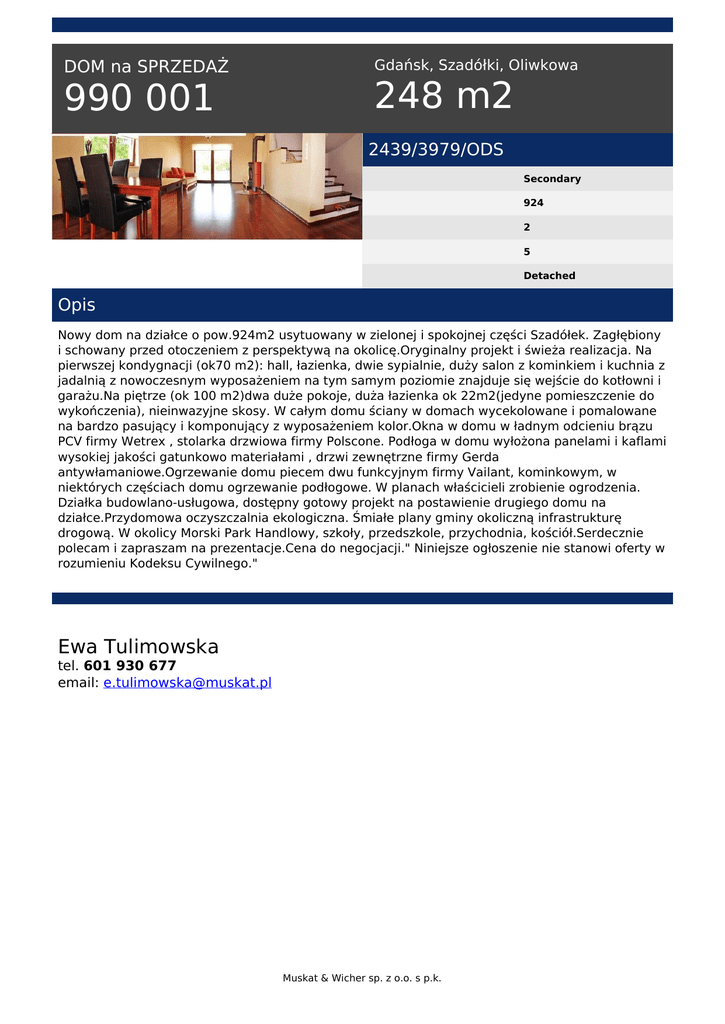 DOM na SPRZEDAŻ
990 001

Gdańsk, Szadółki, Oliwkowa
248 m2

2439/3979/ODS

Secondary
924
2
5
Detached

Opis

Nowy dom na działce o pow.924m2 usytuowany w zielonej i spokojnej części Szadółek. Zagłębiony i schowany przed otoczeniem z perspektywą na okolicę.Oryginalny projekt i świeża realizacja. Na pierwszej kondygnacji (ok70 m2): hall, łazienka, dwie sypialnie, duży salon z kominkiem i kuchnia z jadalnią z nowoczesnym wyposażeniem na tym samym poziomie znajduje się wejście do kotłowni i garażu.Na piętrze (ok 100 m2)dwa duże pokoje, duża łazienka ok 22m2(jedyne pomieszczenie do wykończenia), nieinwazyjne skosy. W całym domu ściany w domach wycekolowane i pomalowane na bardzo pasujący i komponujący z wyposażeniem kolor.Okna w domu w ładnym odcieniu brązu PCV firmy Wetrex , stolarka drzwiowa firmy Polscone. Podłoga w domu wyłożona panelami i kaflami wysokiej jakości gatunkowo materiałami , drzwi zewnętrzne firmy Gerda antywłamaniowe.Ogrzewanie domu piecem dwu funkcyjnym firmy Vailant, kominkowym, w niektórych częściach domu ogrzewanie podłogowe. W planach właścicieli zrobienie ogrodzenia. Działka budowlano-usługowa, dostępny gotowy projekt na postawienie drugiego domu na działce.Przydomowa oczyszczalnia ekologiczna. Śmiałe plany gminy okoliczną infrastrukturę drogową. W okolicy Morski Park Handlowy, szkoły, przedszkole, przychodnia, kościół.Serdecznie polecam i zapraszam na prezentacje.Cena do negocjacji." Niniejsze ogłoszenie nie stanowi oferty w rozumieniu Kodeksu Cywilnego."

Ewa Tulimowska
tel. 601 930 677
email: e.tulimowska@muskat.pl

Muskat & Wicher sp. z o.o. s p.k.